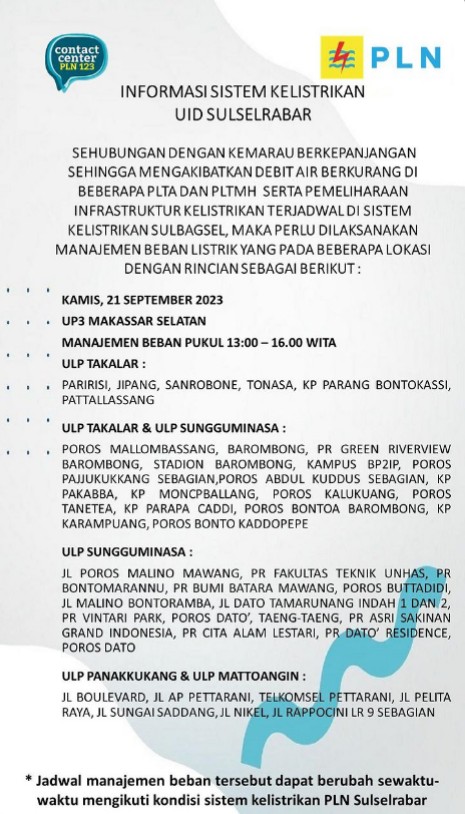 contact center PLN 123

PLN

INFORMASI SISTEM KELISTRIKAN UID SULSELRABAR

SEHUBUNGAN DENGAN KEMARAU BERKEPANJANGAN SEHINGGA MENGAKIBATKAN DEBIT AIR BERKURANG DI BEBERAPA PLTA DAN PLTMH SERTA PEMELIHARAAN INFRASTRUKTUR KELISTRIKAN TERJADWAL DI SISTEM KELISTRIKAN SULBAGSEL, MAKA PERLU DILAKSANAKAN MANAJEMEN BEBAN LISTRIK YANG PADA BEBERAPA LOKASI DENGAN RINCIAN SEBAGAI BERIKUT :

KAMIS, 21 SEPTEMBER 2023

UP3 MAKASSAR SELATAN

MANAJEMEN BEBAN PUKUL 13:00 – 16.00 WITA

ULP TAKALAR :

PARIRISI, JIPANG, SANROBONE, TONASA, KP PARANG BONTOKASSI, PATTALLASSANG

ULP TAKALAR & ULP SUNGGUMINASA :

POROS MALLOMBASSANG, BAROMBONG, PR GREEN RIVERVIEW BAROMBONG, STADION BAROMBONG, KAMPUS BP2IP, POROS PAJJUKUKKANG SEBAGIAN,POROS ABDUL KUDDUS SEBAGIAN, KP PAKABBA, KP MONCPBALLANG, POROS KALUKUANG, POROS TANETEA, KP PARAPA CADDI, POROS BONTOA BAROMBONG, KP KARAMPUANG, POROS BONTO KADDOPEPE

ULP SUNGGUMINASA :

JL POROS MALINO MAWANG, PR FAKULTAS TEKNIK UNHAS, PR BONTOMARANNU, PR BUMI BATARA MAWANG, POROS BUTTADIDI, JL MALINO BONTORAMBA, JL DATO TAMARUNANG INDAH 1 DAN 2, PR VINTARI PARK, POROS DATO', TAENG-TAENG, PR ASRI SAKINAN GRAND INDONESIA, PR CITA ALAM LESTARI, PR DATO' RESIDENCE, POROS DATO

ULP PANAKKUKANG & ULP MATTOANGIN :

JL BOULEVARD, JL AP PETTARANI, TELKOMSEL PETTARANI, JL PELITA RAYA, JL SUNGAI SADDANG, JL NIKEL, JL RAPPOCINI LR 9 SEBAGIAN

* Jadwal manajemen beban tersebut dapat berubah sewaktu-waktu mengikuti kondisi sistem kelistrikan PLN Sulselrabar